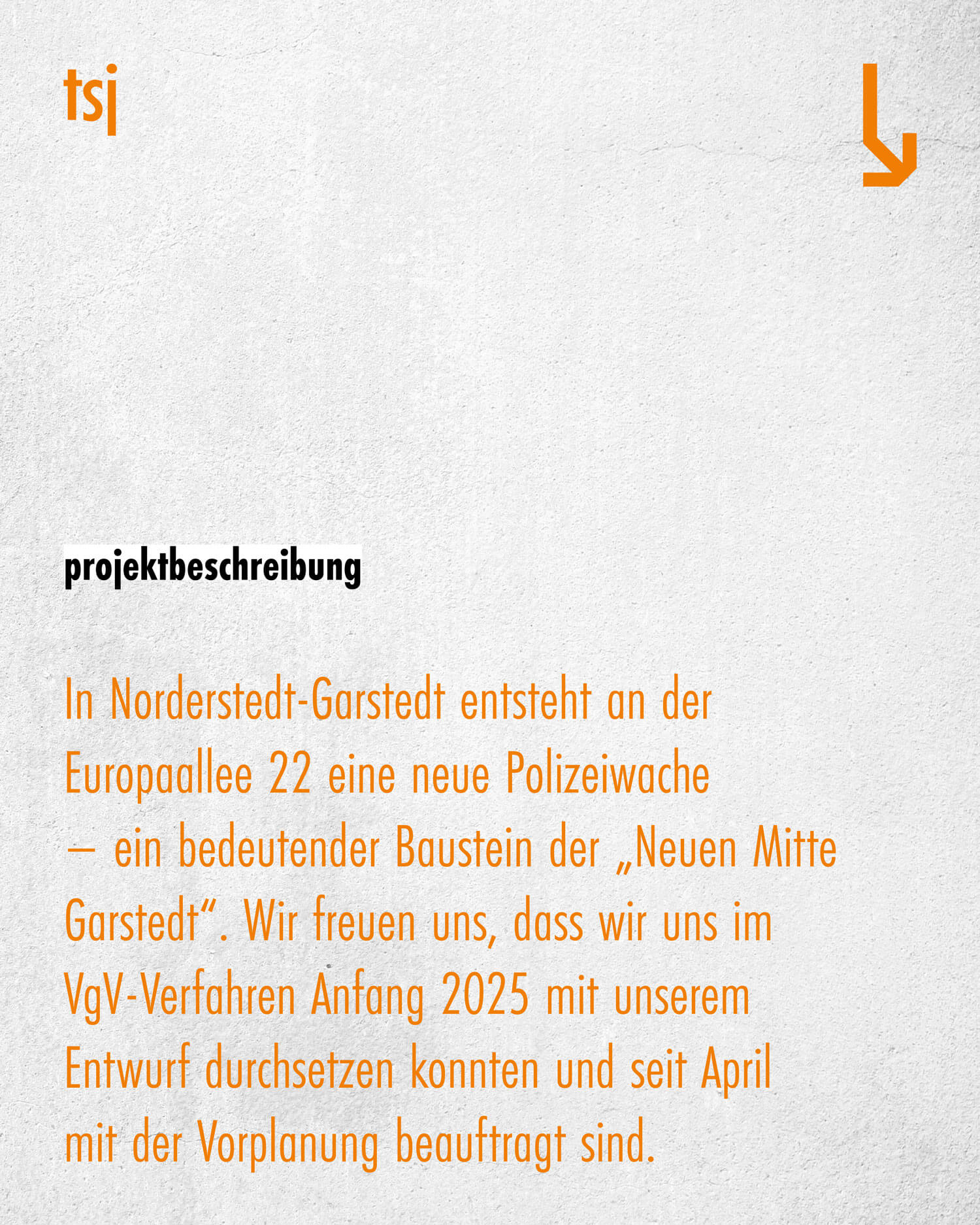 tsj

projektbeschreibung

In Norderstedt-Garstedt entsteht an der Europaallee 22 eine neue Polizeiwache – ein bedeutender Baustein der „Neuen Mitte Garstedt“. Wir freuen uns, dass wir uns im VgV-Verfahren Anfang 2025 mit unserem Entwurf durchsetzen konnten und seit April mit der Vorplanung beauftragt sind.